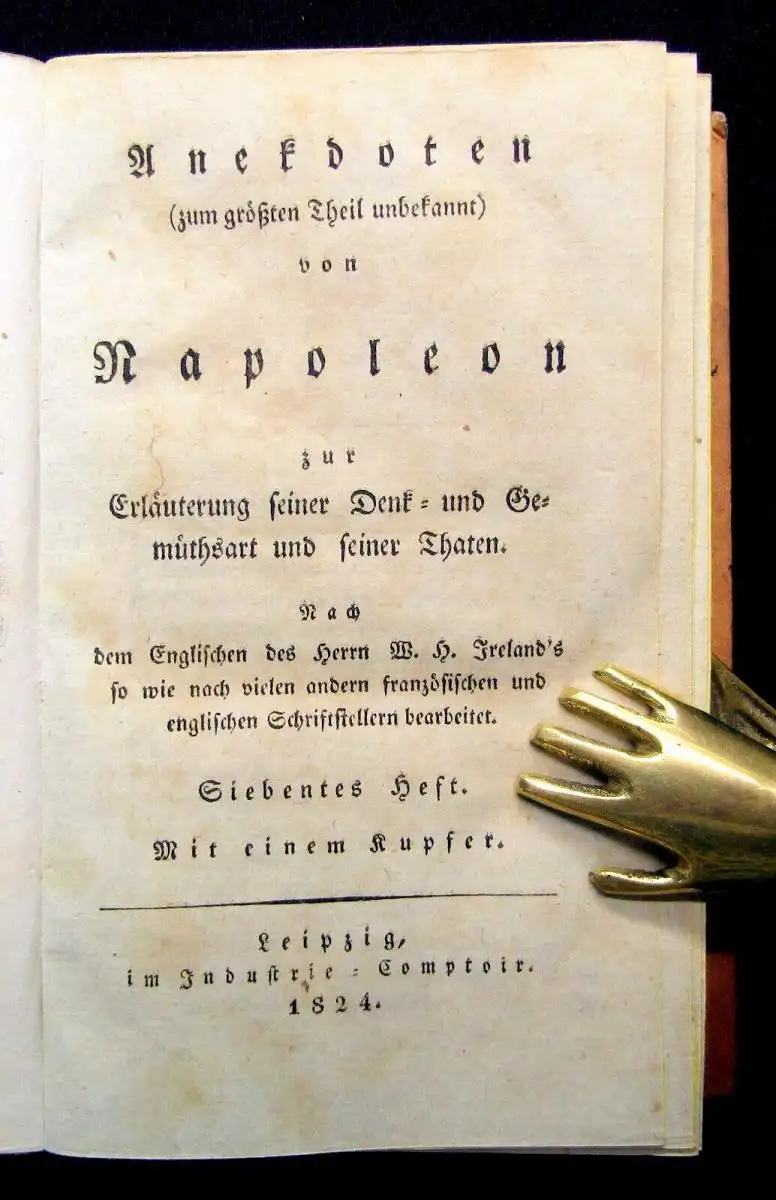 Anekdoten
(zum größten Theil unbekannt)
von
Napoleon
zur
Erläuterung seiner Denk- und Gemüthsart und seiner Thaten.

Nach
dem Englischen des Herrn W. H. Ireland's so wie nach vielen andern französischen und englischen Schriftstellern bearbeitet.

Siebentes Heft.
Mit einem Kupfer.

Leipzig,
im Industrie-Comptoir.
1824.